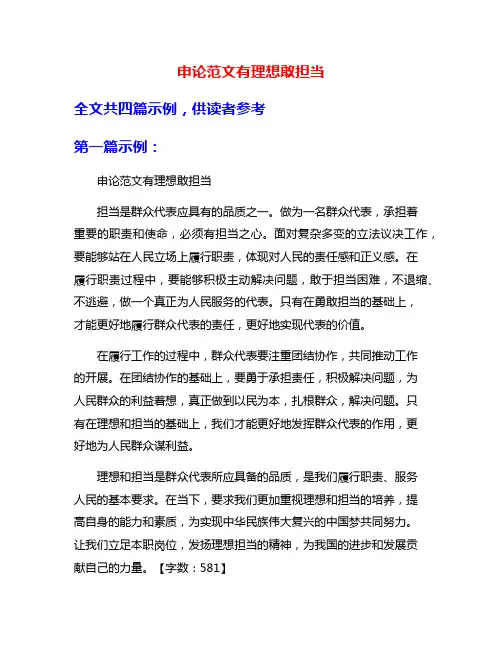 申论范文有理想敢担当

全文共四篇示例，供读者参考

第一篇示例：

申论范文有理想敢担当

担当是群众代表应具有的品质之一。做为一名群众代表，承担着重要的职责和使命，必须有担当之心。面对复杂多变的立法议决工作，要能够站在人民立场上履行职责，体现对人民的责任感和正义感。在履行职责过程中，要能够积极主动解决问题，敢于担当困难，不退缩、不逃避，做一个真正为人民服务的代表。只有在勇敢担当的基础上，才能更好地履行群众代表的责任，更好地实现代表的价值。

在履行工作的过程中，群众代表要注重团结协作，共同推动工作的开展。在团结协作的基础上，要勇于承担责任，积极解决问题，为人民群众的利益着想，真正做到以民为本，扎根群众，解决问题。只有在理想和担当的基础上，我们才能更好地发挥群众代表的作用，更好地为人民群众谋利益。

理想和担当是群众代表所应具备的品质，是我们履行职责、服务人民的基本要求。在当下，要求我们更加重视理想和担当的培养，提高自身的能力和素质，为实现中华民族伟大复兴的中国梦共同努力。让我们立足本职岗位，发扬理想担当的精神，为我国的进步和发展贡献自己的力量。【字数：581】